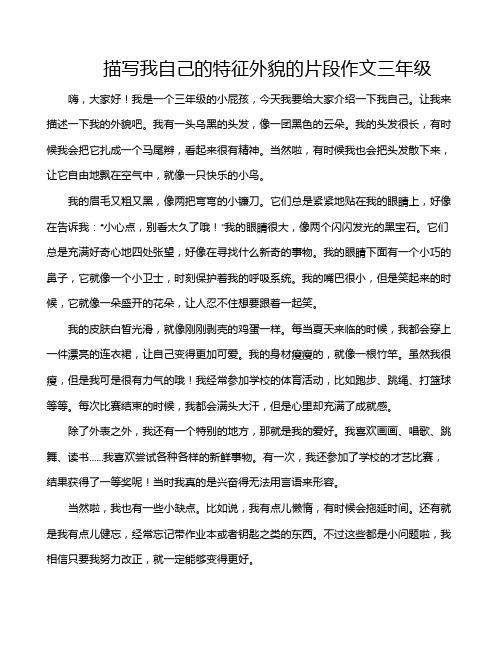 描写我自己的特征外貌的片段作文三年级

嗨，大家好！我是一个三年级的小屁孩，今天我要给大家介绍一下我自己。让我来描述一下我的外貌吧。我有一头乌黑的头发，像一团黑色的云朵。我的头发很长，有时候我会把它扎成一个马尾辫，看起来很有精神。当然啦，有时候我也会把头发散下来，让它自由地飘在空气中，就像一只快乐的小鸟。

我的眉毛又粗又黑，像两把弯弯的小镰刀。它们总是紧紧地贴在我的眼睛上，好像在告诉我："小心点，别看太久了哦！"我的眼睛很大，像两个闪闪发光的黑宝石。它们总是充满好奇心地四处张望，好像在寻找什么新奇的事物。我的眼睛下面有一个小巧的鼻子，它就像一个小卫士，时刻保护着我的呼吸系统。我的嘴巴很小，但是笑起来的时候，它就像一朵盛开的花朵，让人忍不住想要跟着一起笑。

我的皮肤白皙光滑，就像刚刚剥壳的鸡蛋一样。每当夏天来临的时候，我都会穿上一件漂亮的连衣裙，让自己变得更加可爱。我的身材瘦瘦的，就像一根竹竿。虽然我很瘦，但是我可是很有力气的哦！我经常参加学校的体育活动，比如跑步、跳绳、打篮球等等。每次比赛结束的时候，我都会满头大汗，但是心里却充满了成就感。

除了外表之外，我还有一个特别的地方，那就是我的爱好。我喜欢画画、唱歌、跳舞、读书......我喜欢尝试各种各样的新鲜事物。有一次，我还参加了学校的才艺比赛，结果获得了一等奖呢！当时我真的是兴奋得无法用言语来形容。

当然啦，我也有一些小缺点。比如说，我有点儿懒惰，有时候会拖延时间。还有就是我有点儿健忘，经常忘记带作业本或者钥匙之类的东西。不过这些都是小问题啦，我相信只要我努力改正，就一定能够变得更好。